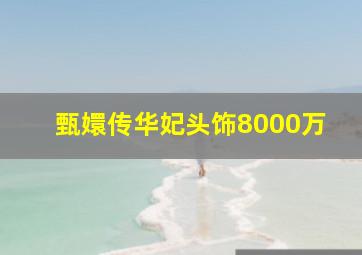 甄嬛传华妃头饰8000万